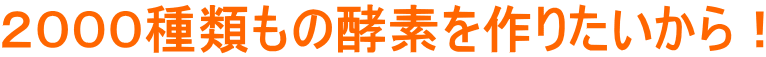 ２０００種類もの酵素を作りたいから！